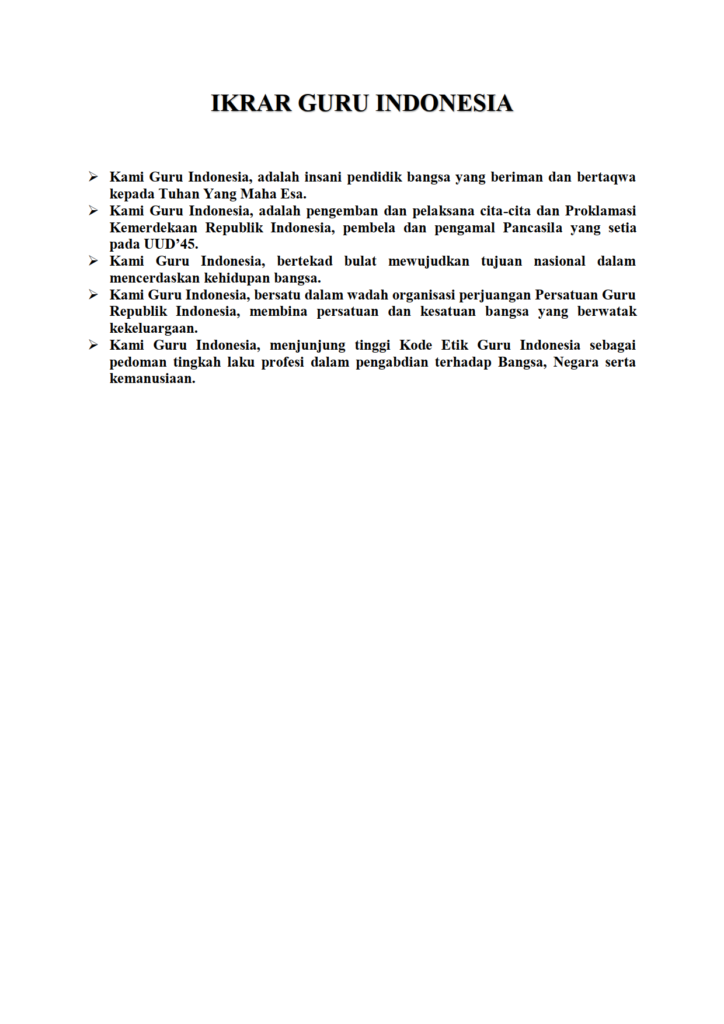 IKRAR GURU INDONESIA

➢ Kami Guru Indonesia, adalah insani pendidik bangsa yang beriman dan bertaqwa kepada Tuhan Yang Maha Esa.
➢ Kami Guru Indonesia, adalah pengemban dan pelaksana cita-cita dan Proklamasi Kemerdekaan Republik Indonesia, pembela dan pengamal Pancasila yang setia pada UUD'45.
➢ Kami Guru Indonesia, bertekad bulat mewujudkan tujuan nasional dalam mencerdaskan kehidupan bangsa.
➢ Kami Guru Indonesia, bersatu dalam wadah organisasi perjuangan Persatuan Guru Republik Indonesia, membina persatuan dan kesatuan bangsa yang berwatak kekeluargaan.
➢ Kami Guru Indonesia, menjunjung tinggi Kode Etik Guru Indonesia sebagai pedoman tingkah laku profesi dalam pengabdian terhadap Bangsa, Negara serta kemanusiaan.